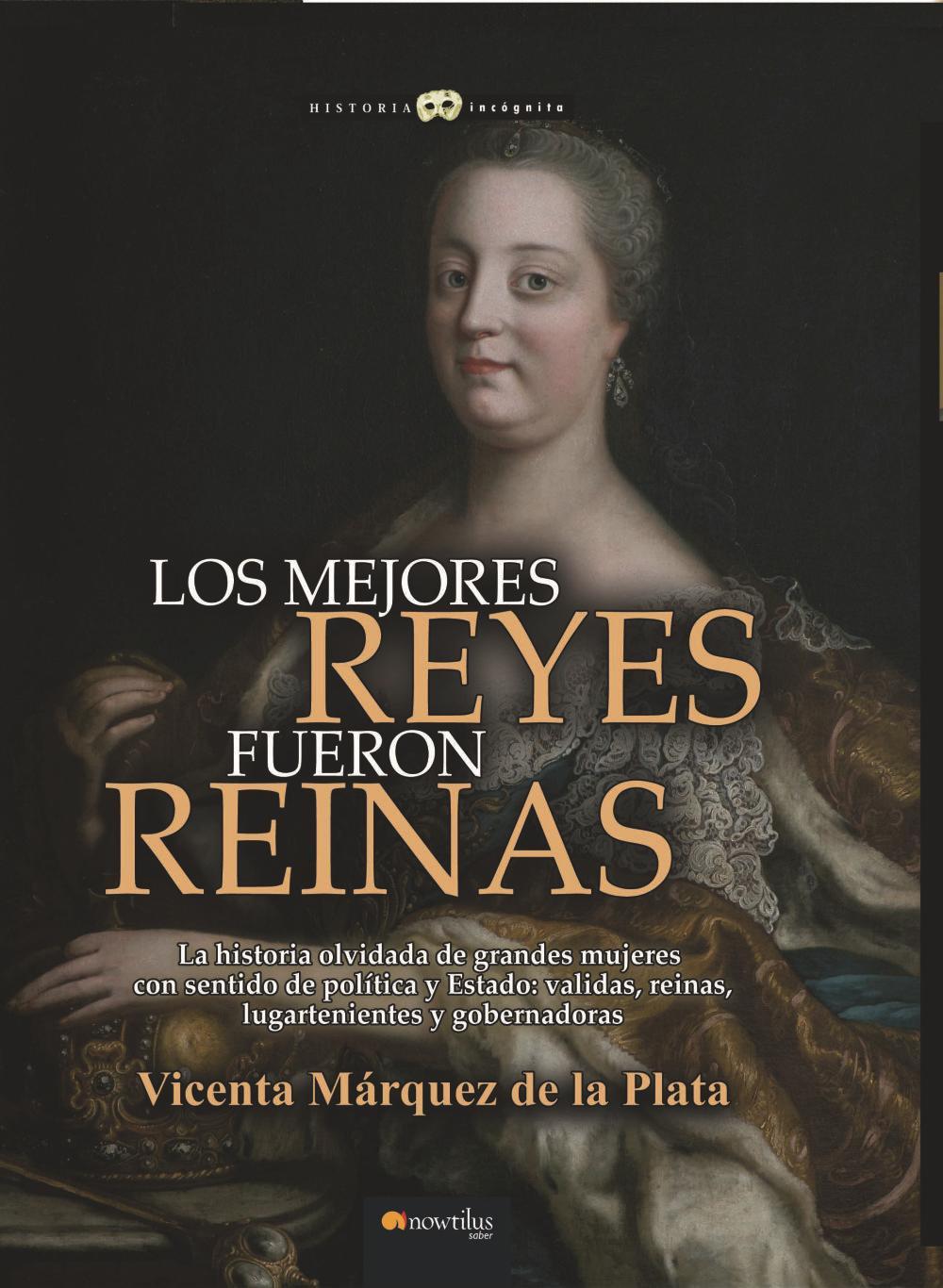 HISTORIA incógnita

LOS MEJORES
REYES
FUERON
REINAS

La historia olvidada de grandes mujeres con sentido de política y Estado: validas, reinas, lugartenientes y gobernadoras

Vicenta Márquez de la Plata

nowtilus
saber